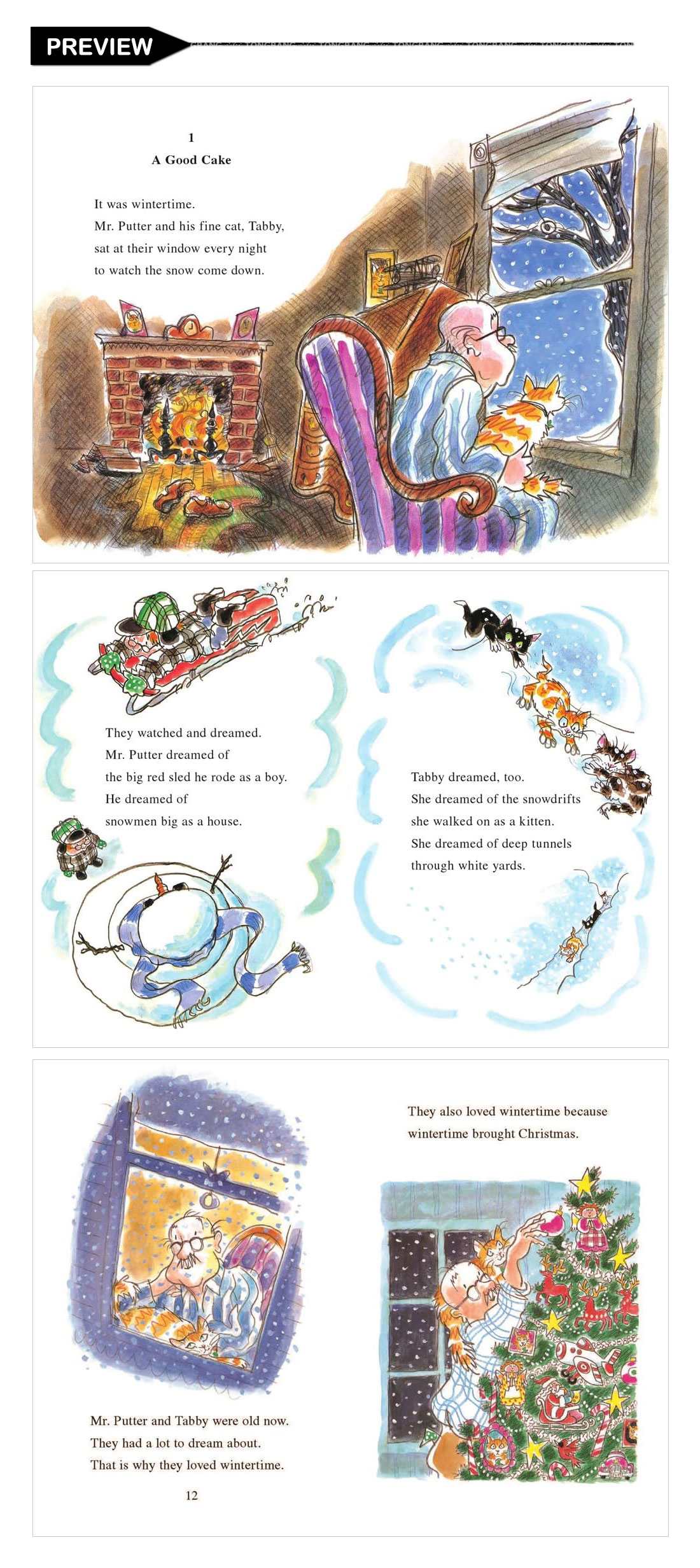 PREVIEW

1
A Good Cake

It was wintertime.
Mr. Putter and his fine cat, Tabby, sat at their window every night to watch the snow come down.

They watched and dreamed.
Mr. Putter dreamed of the big red sled he rode as a boy.
He dreamed of snowmen big as a house.

Tabby dreamed, too.
She dreamed of the snowdrifts she walked on as a kitten.
She dreamed of deep tunnels through white yards.

Mr. Putter and Tabby were old now.
They had a lot to dream about.
That is why they loved wintertime.

12

They also loved wintertime because wintertime brought Christmas.